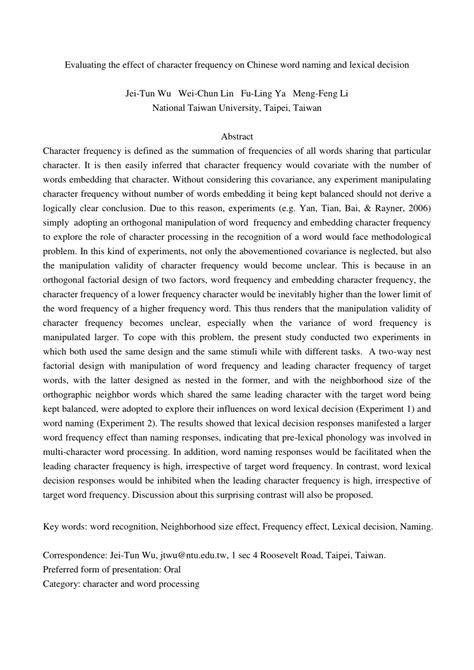 Evaluating the effect of character frequency on Chinese word naming and lexical decision

Jei-Tun Wu Wei-Chun Lin Fu-Ling Ya Meng-Feng Li
National Taiwan University, Taipei, Taiwan

Abstract

Character frequency is defined as the summation of frequencies of all words sharing that particular character. It is then easily inferred that character frequency would covariate with the number of words embedding that character. Without considering this covariance, any experiment manipulating character frequency without number of words embedding it being kept balanced should not derive a logically clear conclusion. Due to this reason, experiments (e.g. Yan, Tian, Bai, & Rayner, 2006) simply adopting an orthogonal manipulation of word frequency and embedding character frequency to explore the role of character processing in the recognition of a word would face methodological problem. In this kind of experiments, not only the abovementioned covariance is neglected, but also the manipulation validity of character frequency would become unclear. This is because in an orthogonal factorial design of two factors, word frequency and embedding character frequency, the character frequency of a lower frequency character would be inevitably higher than the lower limit of the word frequency of a higher frequency word. This thus renders that the manipulation validity of character frequency becomes unclear, especially when the variance of word frequency is manipulated larger. To cope with this problem, the present study conducted two experiments in which both used the same design and the same stimuli while with different tasks. A two-way nest factorial design with manipulation of word frequency and leading character frequency of target words, with the latter designed as nested in the former, and with the neighborhood size of the orthographic neighbor words which shared the same leading character with the target word being kept balanced, were adopted to explore their influences on word lexical decision (Experiment 1) and word naming (Experiment 2). The results showed that lexical decision responses manifested a larger word frequency effect than naming responses, indicating that pre-lexical phonology was involved in multi-character word processing. In addition, word naming responses would be facilitated when the leading character frequency is high, irrespective of target word frequency. In contrast, word lexical decision responses would be inhibited when the leading character frequency is high, irrespective of target word frequency. Discussion about this surprising contrast will also be proposed.

Key words: word recognition, Neighborhood size effect, Frequency effect, Lexical decision, Naming.

Correspondence: Jei-Tun Wu, jtwu@ntu.edu.tw, 1 sec 4 Roosevelt Road, Taipei, Taiwan.
Preferred form of presentation: Oral
Category: character and word processing